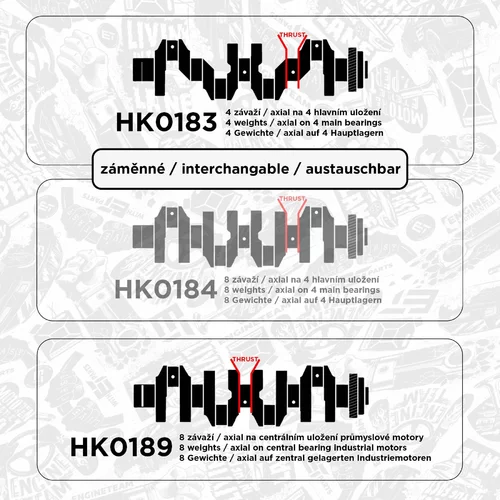 THRUST

HK0183
4 závaží / axial na 4 hlavním uložení
4 weights / axial on 4 main bearings
4 Gewichte / axial auf 4 Hauptlagern

záměnné / interchangable / austauschbar

THRUST

HK0184
8 závaží / axial na 4 hlavním uložení
8 weights / axial on 4 main bearings
8 Gewichte / axial auf 4 Hauptlagern

THRUST

HK0189
8 závaží / axial na centrálním uložení průmyslové motory
8 weights / axial on central bearing industrial motors
8 Gewichte / axial auf zentral gelagerten Industriemotoren